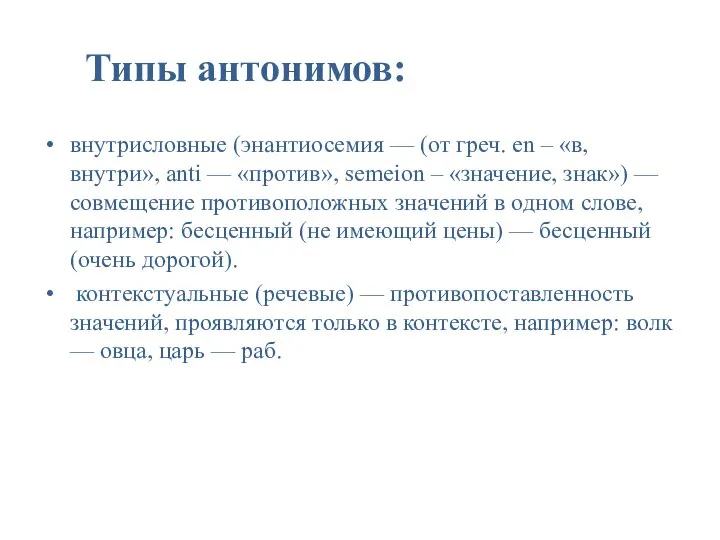 Типы антонимов:

• внутрисловные (энантиосемия — (от греч. en – «в, внутри», anti — «против», semeion – «значение, знак») — совмещение противоположных значений в одном слове, например: бесценный (не имеющий цены) — бесценный (очень дорогой).

• контекстуальные (речевые) — противопоставленность значений, проявляются только в контексте, например: волк — овца, царь — раб.